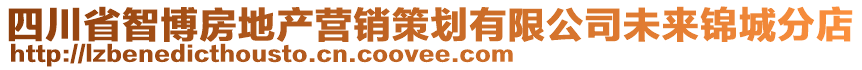 四川省智博房地产营销策划有限公司未来锦城分店
http://lzbenedicthousto.cn.coovee.com